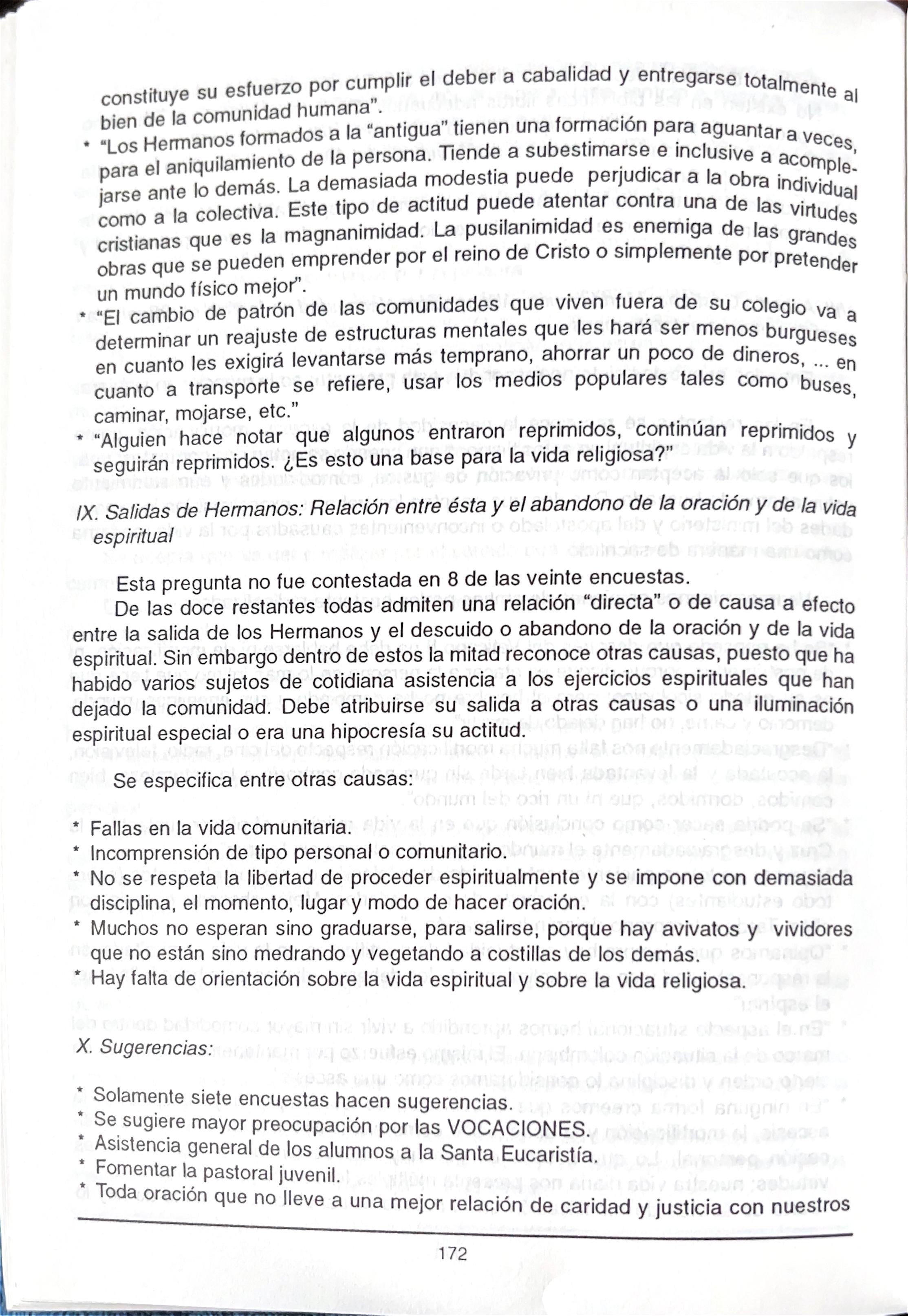 constituye su esfuerzo por cumplir el deber a cabalidad y entregarse totalmente al bien de la comunidad humana".

* "Los Hermanos formados a la "antigua" tienen una formación para aguantar a veces, para el aniquilamiento de la persona. Tiende a subestimarse e inclusive a acomplejarse ante lo demás. La demasiada modestia puede perjudicar a la obra individual como a la colectiva. Este tipo de actitud puede atentar contra una de las virtudes cristianas que es la magnanimidad. La pusilanimidad es enemiga de las grandes obras que se pueden emprender por el reino de Cristo o simplemente por pretender un mundo físico mejor".

* "El cambio de patrón de las comunidades que viven fuera de su colegio va a determinar un reajuste de estructuras mentales que les hará ser menos burgueses en cuanto les exigirá levantarse más temprano, ahorrar un poco de dineros, ... en cuanto a transporte se refiere, usar los medios populares tales como buses, caminar, mojarse, etc."

* "Alguien hace notar que algunos entraron reprimidos, continúan reprimidos y seguirán reprimidos. ¿Es esto una base para la vida religiosa?"

IX. Salidas de Hermanos: Relación entre ésta y el abandono de la oración y de la vida espiritual

Esta pregunta no fue contestada en 8 de las veinte encuestas.

De las doce restantes todas admiten una relación "directa" o de causa a efecto entre la salida de los Hermanos y el descuido o abandono de la oración y de la vida espiritual. Sin embargo dentro de estos la mitad reconoce otras causas, puesto que ha habido varios sujetos de cotidiana asistencia a los ejercicios espirituales que han dejado la comunidad. Debe atribuirse su salida a otras causas o una iluminación espiritual especial o era una hipocresía su actitud.

Se especifica entre otras causas:

* Fallas en la vida comunitaria.
* Incomprensión de tipo personal o comunitario.
* No se respeta la libertad de proceder espiritualmente y se impone con demasiada disciplina, el momento, lugar y modo de hacer oración.
* Muchos no esperan sino graduarse, para salirse, porque hay avivatos y vividores que no están sino medrando y vegetando a costillas de los demás.
* Hay falta de orientación sobre la vida espiritual y sobre la vida religiosa.

X. Sugerencias:

* Solamente siete encuestas hacen sugerencias.
* Se sugiere mayor preocupación por las VOCACIONES.
* Asistencia general de los alumnos a la Santa Eucaristía.
* Fomentar la pastoral juvenil.
* Toda oración que no lleve a una mejor relación de caridad y justicia con nuestros

172